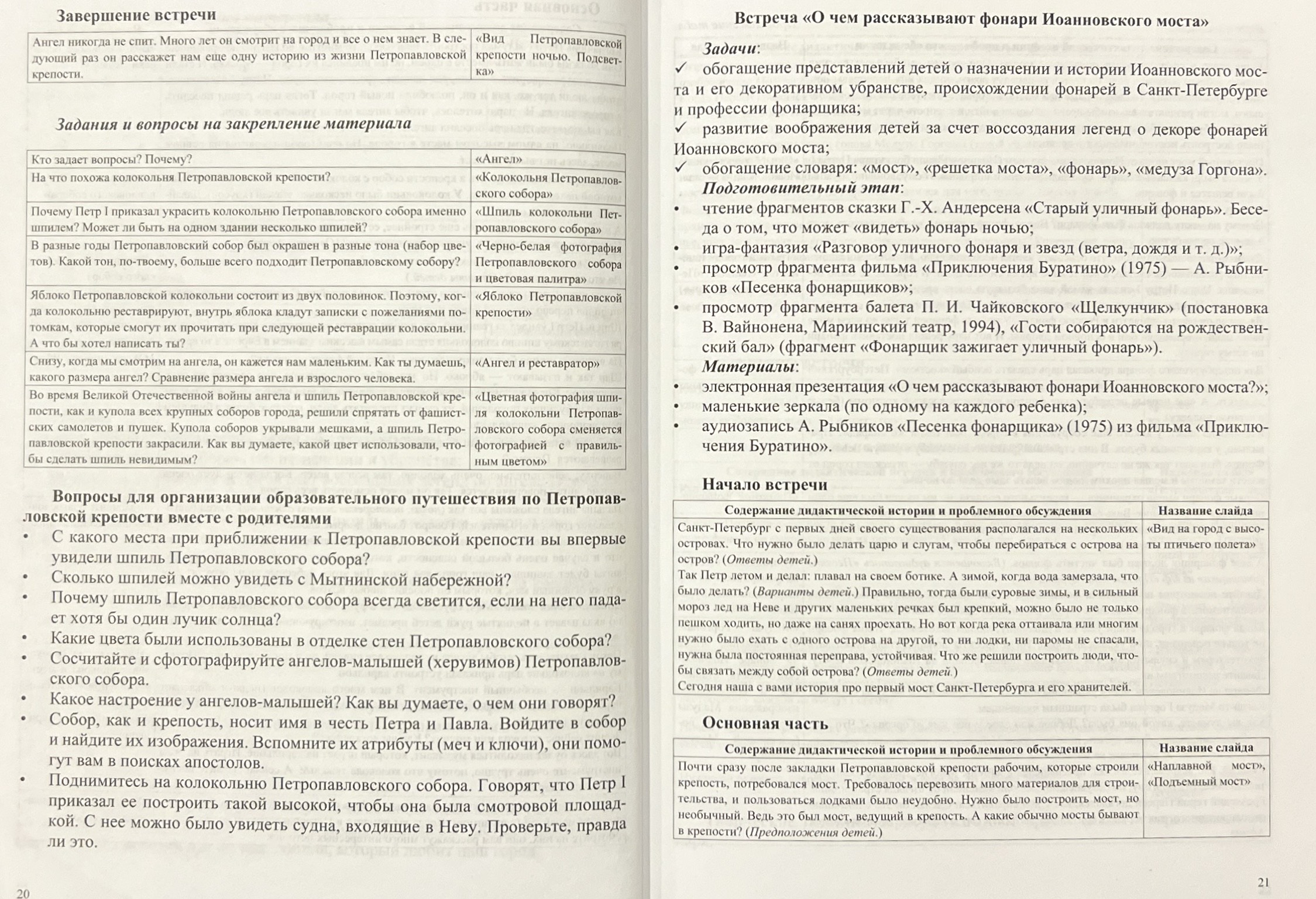 Завершение встречи

| Ангел никогда не спит. Много лет он смотрит на город и все о нем знает. В следующий раз он расскажет нам еще одну историю из жизни Петропавловской крепости. | «Вид Петропавловской крепости ночью. Подсветка» |
|---|---|

Задания и вопросы на закрепление материала

| Кто задает вопросы? Почему? | «Ангел» |
|---|---|
| На что похожа колокольня Петропавловской крепости? | «Колокольня Петропавловского собора» |
| Почему Петр I приказал украсить колокольню Петропавловского собора именно шпилем? Может ли быть на одном здании несколько шпилей? | «Шпиль колокольни Петропавловского собора» |
| В разные годы Петропавловский собор был окрашен в разные тона (набор цветов). Какой тон, по-твоему, больше всего подходит Петропавловскому собору? | «Черно-белая фотография Петропавловского собора и цветовая палитра» |
| Яблоко Петропавловской колокольни состоит из двух половинок. Поэтому, когда колокольню реставрируют, внутрь яблока кладут записки с пожеланиями потомкам, которые смогут их прочитать при следующей реставрации колокольни. А что бы хотел написать ты? | «Яблоко Петропавловской крепости» |
| Снизу, когда мы смотрим на ангела, он кажется нам маленьким. Как ты думаешь, какого размера ангел? Сравнение размера ангела и взрослого человека. | «Ангел и реставратор» |
| Во время Великой Отечественной войны ангела и шпиль Петропавловской крепости, как и купола всех крупных соборов города, решили спрятать от фашистских самолетов и пушек. Купола соборов укрывали мешками, а шпиль Петропавловской крепости закрасили. Как вы думаете, какой цвет использовали, чтобы сделать шпиль невидимым? | «Цветная фотография шпиля колокольни Петропавловского собора сменяется фотографией с правильным цветом» |

Вопросы для организации образовательного путешествия по Петропавловской крепости вместе с родителями
• С какого места при приближении к Петропавловской крепости вы впервые увидели шпиль Петропавловского собора?
• Сколько шпилей можно увидеть с Мытнинской набережной?
• Почему шпиль Петропавловского собора всегда светится, если на него падает хотя бы один лучик солнца?
• Какие цвета были использованы в отделке стен Петропавловского собора?
• Сосчитайте и сфотографируйте ангелов-малышей (херувимов) Петропавловского собора.
• Какое настроение у ангелов-малышей? Как вы думаете, о чем они говорят?
• Собор, как и крепость, носит имя в честь Петра и Павла. Войдите в собор и найдите их изображения. Вспомните их атрибуты (меч и ключи), они помогут вам в поисках апостолов.
• Поднимитесь на колокольню Петропавловского собора. Говорят, что Петр I приказал ее построить такой высокой, чтобы она была смотровой площадкой. С нее можно было увидеть судна, входящие в Неву. Проверьте, правда ли это.

20

Встреча «О чем рассказывают фонари Иоанновского моста»

Задачи:
✓ обогащение представлений детей о назначении и истории Иоанновского моста и его декоративном убранстве, происхождении фонарей в Санкт-Петербурге и профессии фонарщика;
✓ развитие воображения детей за счет воссоздания легенд о декоре фонарей Иоанновского моста;
✓ обогащение словаря: «мост», «решетка моста», «фонарь», «медуза Горгона».
Подготовительный этап:
• чтение фрагментов сказки Г.-Х. Андерсена «Старый уличный фонарь». Беседа о том, что может «видеть» фонарь ночью;
• игра-фантазия «Разговор уличного фонаря и звезд (ветра, дождя и т. д.)»;
• просмотр фрагмента фильма «Приключения Буратино» (1975) — А. Рыбников «Песенка фонарщиков»;
• просмотр фрагмента балета П. И. Чайковского «Щелкунчик» (постановка В. Вайнонена, Мариинский театр, 1994), «Гости собираются на рождественский бал» (фрагмент «Фонарщик зажигает уличный фонарь»).
Материалы:
• электронная презентация «О чем рассказывают фонари Иоанновского моста?»;
• маленькие зеркала (по одному на каждого ребенка);
• аудиозапись А. Рыбников «Песенка фонарщика» (1975) из фильма «Приключения Буратино».

Начало встречи

| Содержание дидактической истории и проблемного обсуждения | Название слайда |
|---|---|
| Санкт-Петербург с первых дней своего существования располагался на нескольких островах. Что нужно было делать царю и слугам, чтобы перебираться с острова на остров? (Ответы детей.) Так Петр летом и делал: плавал на своем ботике. А зимой, когда вода замерзала, что было делать? (Варианты детей.) Правильно, тогда были суровые зимы, и в сильный мороз лед на Неве и других маленьких речках был крепкий, можно было не только пешком ходить, но даже на санях проехать. Но вот когда река оттаивала или многим нужно было ехать с одного острова на другой, то ни лодки, ни паромы не спасали, нужна была постоянная переправа, устойчивая. Что же решили построить люди, чтобы связать между собой острова? (Ответы детей.) Сегодня наша с вами история про первый мост Санкт-Петербурга и его хранителей. | «Вид на город с высоты птичьего полета» |

Основная часть

| Содержание дидактической истории и проблемного обсуждения | Название слайда |
|---|---|
| Почти сразу после закладки Петропавловской крепости рабочим, которые строили крепость, потребовался мост. Требовалось перевозить много материалов для строительства, и пользоваться лодками было неудобно. Нужно было построить мост, но необычный. Ведь это был мост, ведущий в крепость. А какие обычно мосты бывают в крепости? (Предположения детей.) | «Наплавной мост», «Подъемный мост» |

21